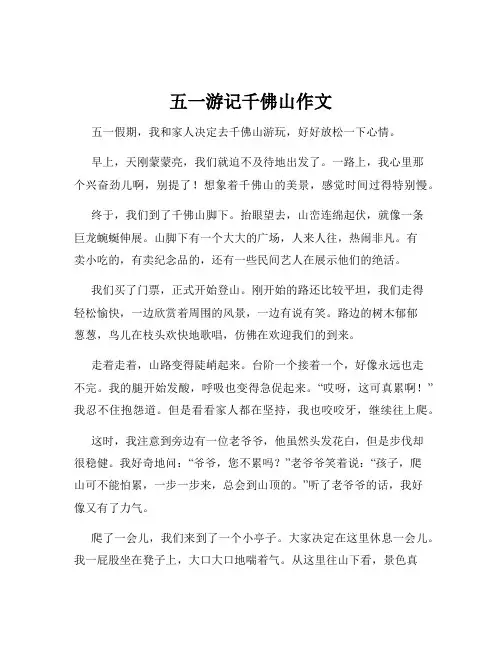 五一游记千佛山作文

五一假期，我和家人决定去千佛山游玩，好好放松一下心情。

早上，天刚蒙蒙亮，我们就迫不及待地出发了。一路上，我心里那个兴奋劲儿啊，别提了！想象着千佛山的美景，感觉时间过得特别慢。

终于，我们到了千佛山脚下。抬眼望去，山峦连绵起伏，就像一条巨龙蜿蜒伸展。山脚下有一个大大的广场，人来人往，热闹非凡。有卖小吃的，有卖纪念品的，还有一些民间艺人在展示他们的绝活。

我们买了门票，正式开始登山。刚开始的路还比较平坦，我们走得轻松愉快，一边欣赏着周围的风景，一边有说有笑。路边的树木郁郁葱葱，鸟儿在枝头欢快地歌唱，仿佛在欢迎我们的到来。

走着走着，山路变得陡峭起来。台阶一个接着一个，好像永远也走不完。我的腿开始发酸，呼吸也变得急促起来。“哎呀，这可真累啊！”我忍不住抱怨道。但是看看家人都在坚持，我也咬咬牙，继续往上爬。

这时，我注意到旁边有一位老爷爷，他虽然头发花白，但是步伐却很稳健。我好奇地问：“爷爷，您不累吗？”老爷爷笑着说：“孩子，爬山可不能怕累，一步一步来，总会到山顶的。”听了老爷爷的话，我好像又有了力气。

爬了一会儿，我们来到了一个小亭子。大家决定在这里休息一会儿。我一屁股坐在凳子上，大口大口地喘着气。从这里往山下看，景色真